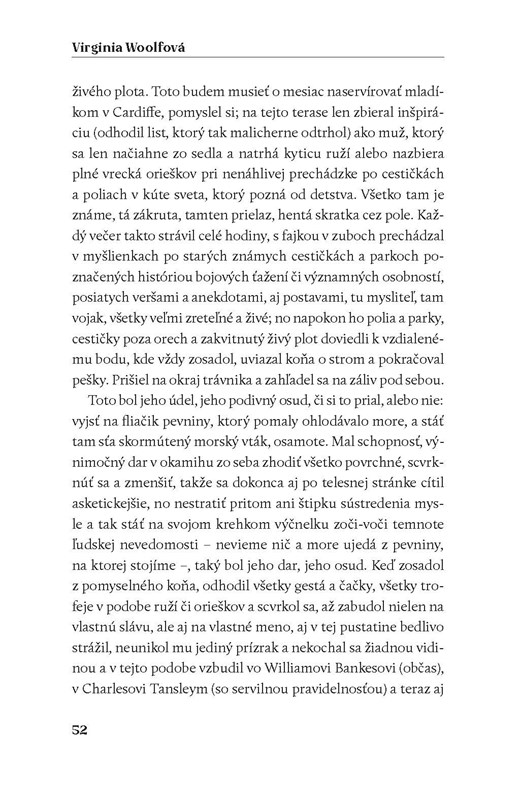 Virginia Woolfová

živého plota. Toto budem musieť o mesiac naservírovať mladíkom v Cardiffe, pomyslel si; na tejto terase len zbieral inšpiráciu (odhodil list, ktorý tak malicherne odtrhol) ako muž, ktorý sa len načiahne zo sedla a natrhá kyticu ruží alebo nazbiera plné vrecká orieškov pri nenáhlivej prechádzke po cestičkách a poliach v kúte sveta, ktorý pozná od detstva. Všetko tam je známe, tá zákruta, tamten prielaz, hentá skratka cez pole. Každý večer takto strávil celé hodiny, s fajkou v zuboch prechádzal v myšlienkach po starých známych cestičkách a parkoch poznačených históriou bojových ťažení či významných osobností, posiatych veršami a anekdotami, aj postavami, tu mysliteľ, tam vojak, všetky veľmi zreteľné a živé; no napokon ho polia a parky, cestičky poza orech a zakvitnutý živý plot doviedli k vzdialenému bodu, kde vždy zosadol, uviazal koňa o strom a pokračoval pešky. Prišiel na okraj trávnika a zahľadel sa na záliv pod sebou.

Toto bol jeho údel, jeho podivný osud, či si to prial, alebo nie: vyjsť na fliačik pevniny, ktorý pomaly ohlodávalo more, a stáť tam sťa skormútený morský vták, osamote. Mal schopnosť, výnimočný dar v okamihu zo seba zhodiť všetko povrchné, scvrknúť sa a zmenšiť, takže sa dokonca aj po telesnej stránke cítil asketickejšie, no nestratiť pritom ani štipku sústredenia mysle a tak stáť na svojom krehkom výčnelku zoči-voči temnote ľudskej nevedomosti – nevieme nič a more ujedá z pevniny, na ktorej stojíme –, taký bol jeho dar, jeho osud. Keď zosadol z pomyselného koňa, odhodil všetky gestá a čačky, všetky trofeje v podobe ruží či orieškov a scvrkol sa, až zabudol nielen na vlastnú slávu, ale aj na vlastné meno, aj v tej pustatine bedlivo strážil, neunikol mu jediný prízrak a nekochal sa žiadnou vidinou a v tejto podobe vzbudil vo Williamovi Bankesovi (občas), v Charlesovi Tansleym (so servilnou pravidelnosťou) a teraz aj

52